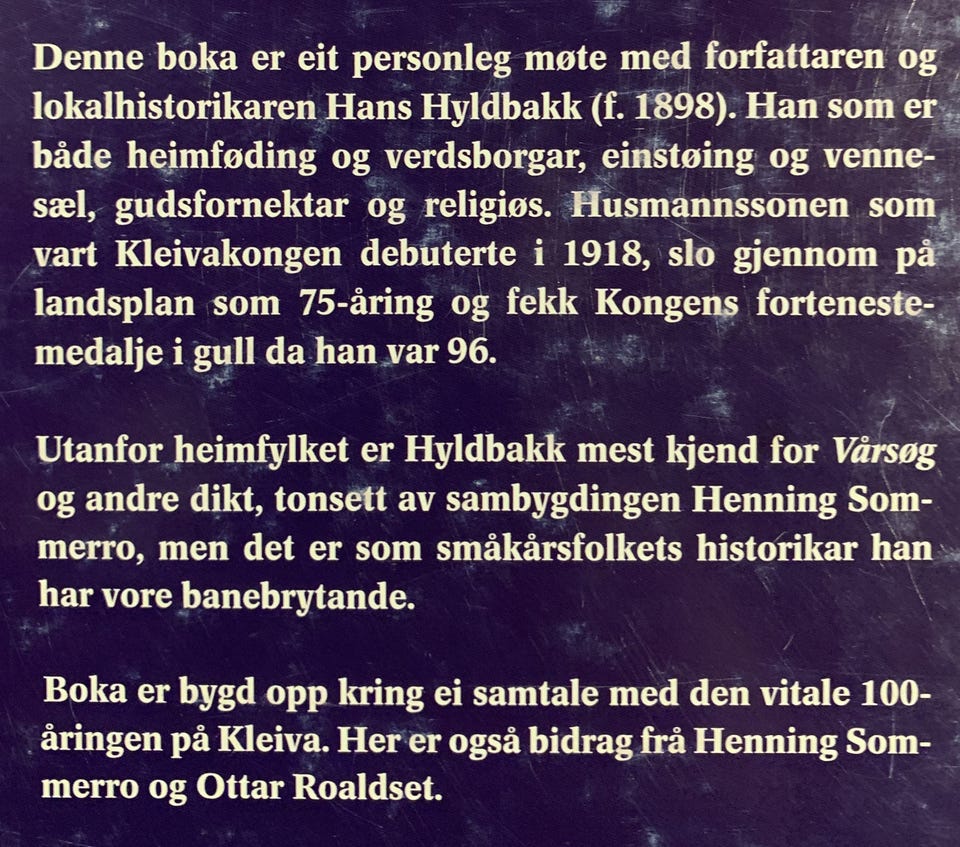 Denne boka er eit personleg møte med forfattaren og lokalhistorikaren Hans Hyldbakk (f. 1898). Han som er både heimføding og verdsborgar, einstøing og vennesæl, gudsfornektar og religiøs. Husmannssonen som vart Kleivakongen debuterte i 1918, slo gjennom på landsplan som 75-åring og fekk Kongens fortenestemedalje i gull da han var 96.

Utanfor heimfylket er Hyldbakk mest kjend for Vårsøg og andre dikt, tonsett av sambygdingen Henning Sommerro, men det er som småkårsfolkets historikar han har vore banebrytande.

Boka er bygd opp kring ei samtale med den vitale 100-åringen på Kleiva. Her er også bidrag frå Henning Sommerro og Ottar Roaldset.